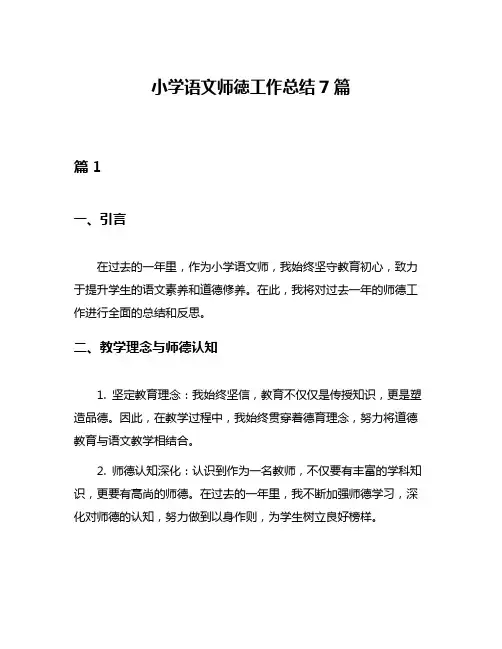 小学语文师德工作总结7篇

篇1

一、引言

在过去的一年里，作为小学语文师，我始终坚守教育初心，致力于提升学生的语文素养和道德修养。在此，我将对过去一年的师德工作进行全面的总结和反思。

二、教学理念与师德认知

1. 坚定教育理念：我始终坚信，教育不仅仅是传授知识，更是塑造品德。因此，在教学过程中，我始终贯穿着德育理念，努力将道德教育与语文教学相结合。

2. 师德认知深化：认识到作为一名教师，不仅要有丰富的学科知识，更要有高尚的师德。在过去的一年里，我不断加强师德学习，深化对师德的认知，努力做到以身作则，为学生树立良好榜样。